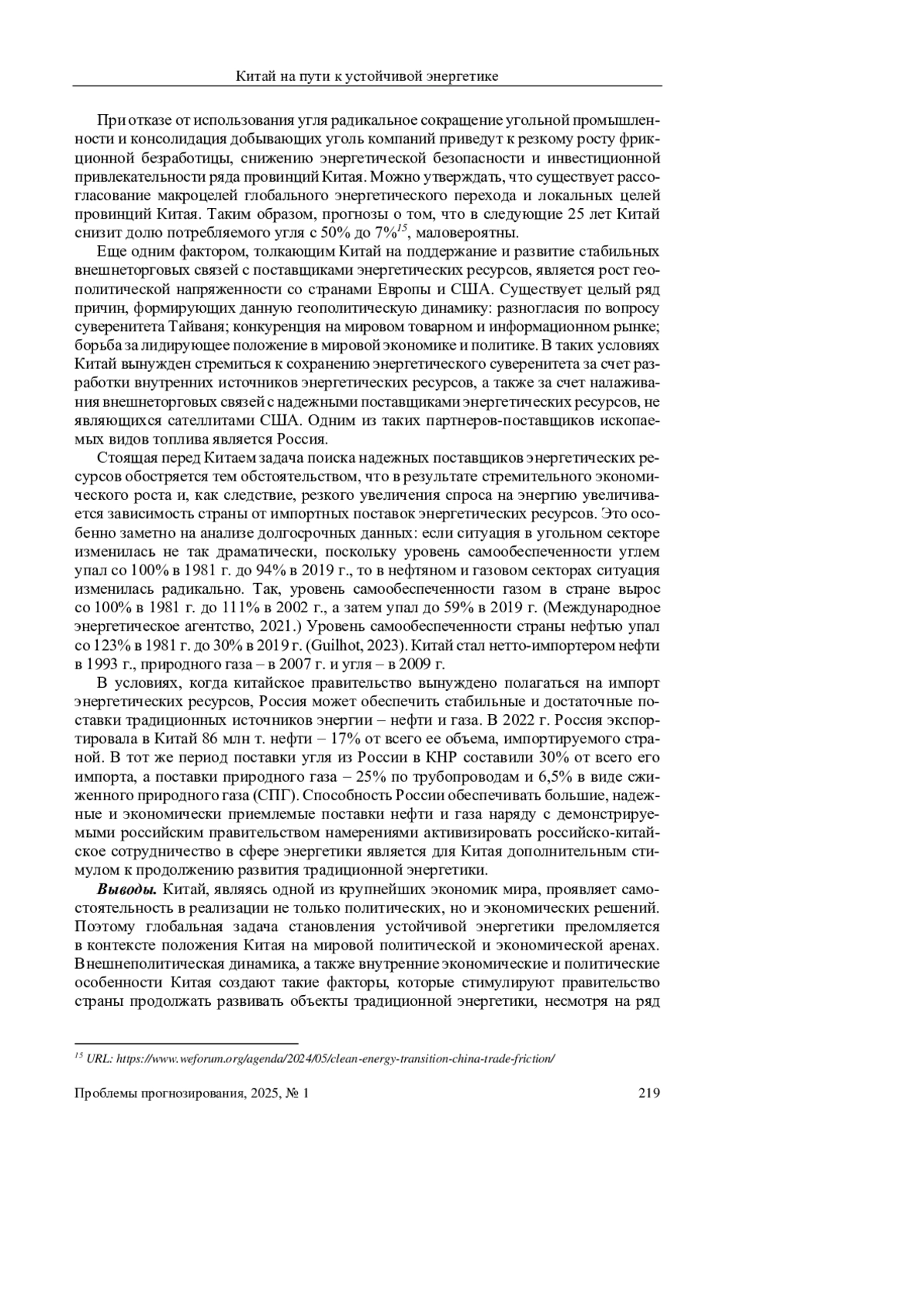 Китай на пути к устойчивой энергетике

При отказе от использования угля радикальное сокращение угольной промышленности и консолидация добывающих уголь компаний приведут к резкому росту фрикционной безработицы, снижению энергетической безопасности и инвестиционной привлекательности ряда провинций Китая. Можно утверждать, что существует рассогласование макроцелей глобального энергетического перехода и локальных целей провинций Китая. Таким образом, прогнозы о том, что в следующие 25 лет Китай снизит долю потребляемого угля с 50% до 7%$^{15}$, маловероятны.

Еще одним фактором, толкающим Китай на поддержание и развитие стабильных внешнеторговых связей с поставщиками энергетических ресурсов, является рост геополитической напряженности со странами Европы и США. Существует целый ряд причин, формирующих данную геополитическую динамику: разногласия по вопросу суверенитета Тайваня; конкуренция на мировом товарном и информационном рынке; борьба за лидирующее положение в мировой экономике и политике. В таких условиях Китай вынужден стремиться к сохранению энергетического суверенитета за счет разработки внутренних источников энергетических ресурсов, а также за счет налаживания внешнеторговых связей с надежными поставщиками энергетических ресурсов, не являющихся сателлитами США. Одним из таких партнеров-поставщиков ископаемых видов топлива является Россия.

Стоящая перед Китаем задача поиска надежных поставщиков энергетических ресурсов обостряется тем обстоятельством, что в результате стремительного экономического роста и, как следствие, резкого увеличения спроса на энергию увеличивается зависимость страны от импортных поставок энергетических ресурсов. Это особенно заметно на анализе долгосрочных данных: если ситуация в угольном секторе изменилась не так драматически, поскольку уровень самообеспеченности углем упал со 100% в 1981 г. до 94% в 2019 г., то в нефтяном и газовом секторах ситуация изменилась радикально. Так, уровень самообеспеченности газом в стране вырос со 100% в 1981 г. до 111% в 2002 г., а затем упал до 59% в 2019 г. (Международное энергетическое агентство, 2021.) Уровень самообеспеченности страны нефтью упал со 123% в 1981 г. до 30% в 2019 г. (Guilhot, 2023). Китай стал нетто-импортером нефти в 1993 г., природного газа – в 2007 г. и угля – в 2009 г.

В условиях, когда китайское правительство вынуждено полагаться на импорт энергетических ресурсов, Россия может обеспечить стабильные и достаточные поставки традиционных источников энергии – нефти и газа. В 2022 г. Россия экспортировала в Китай 86 млн т. нефти – 17% от всего ее объема, импортируемого страной. В тот же период поставки угля из России в КНР составили 30% от всего его импорта, а поставки природного газа – 25% по трубопроводам и 6,5% в виде сжиженного природного газа (СПГ). Способность России обеспечивать большие, надежные и экономически приемлемые поставки нефти и газа наряду с демонстрируемыми российским правительством намерениями активизировать российско-китайское сотрудничество в сфере энергетики является для Китая дополнительным стимулом к продолжению развития традиционной энергетики.

**Выводы.** Китай, являясь одной из крупнейших экономик мира, проявляет самостоятельность в реализации не только политических, но и экономических решений. Поэтому глобальная задача становления устойчивой энергетики преломляется в контексте положения Китая на мировой политической и экономической аренах. Внешнеполитическая динамика, а также внутренние экономические и политические особенности Китая создают такие факторы, которые стимулируют правительство страны продолжать развивать объекты традиционной энергетики, несмотря на ряд

$^{15}$ URL: https://www.weforum.org/agenda/2024/05/clean-energy-transition-china-trade-friction/

Проблемы прогнозирования, 2025, № 1 219